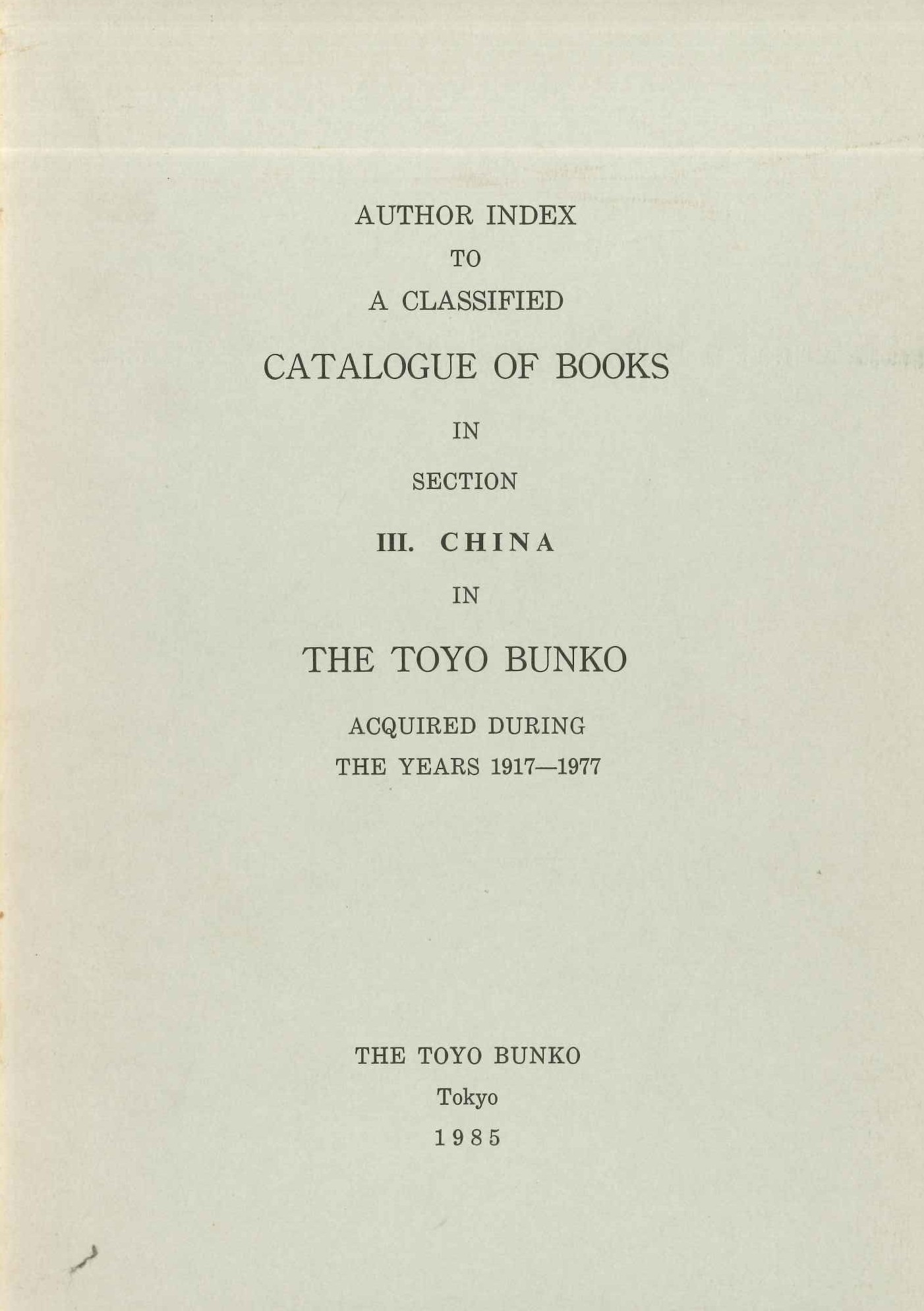 AUTHOR INDEX
TO
A CLASSIFIED
CATALOGUE OF BOOKS
IN
SECTION
III. CHINA
IN
THE TOYO BUNKO
ACQUIRED DURING
THE YEARS 1917—1977

THE TOYO BUNKO
Tokyo
1985